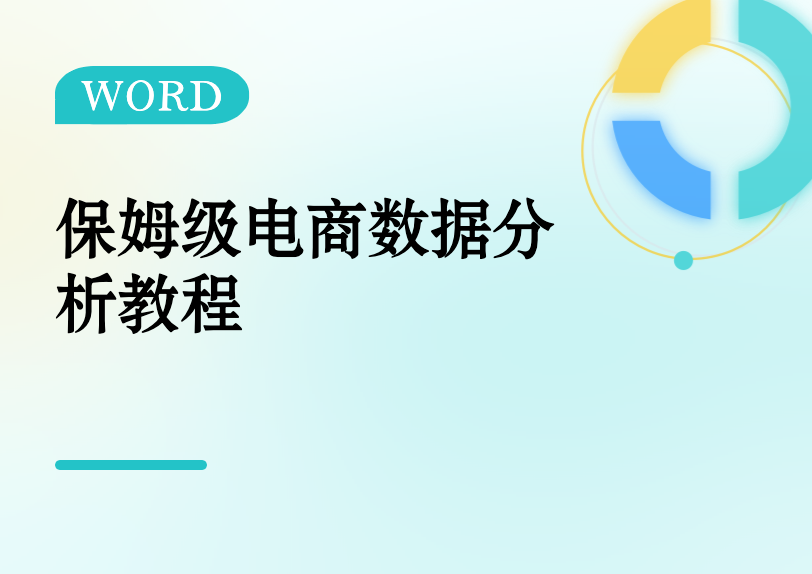 WORD

保姆级电商数据分析教程